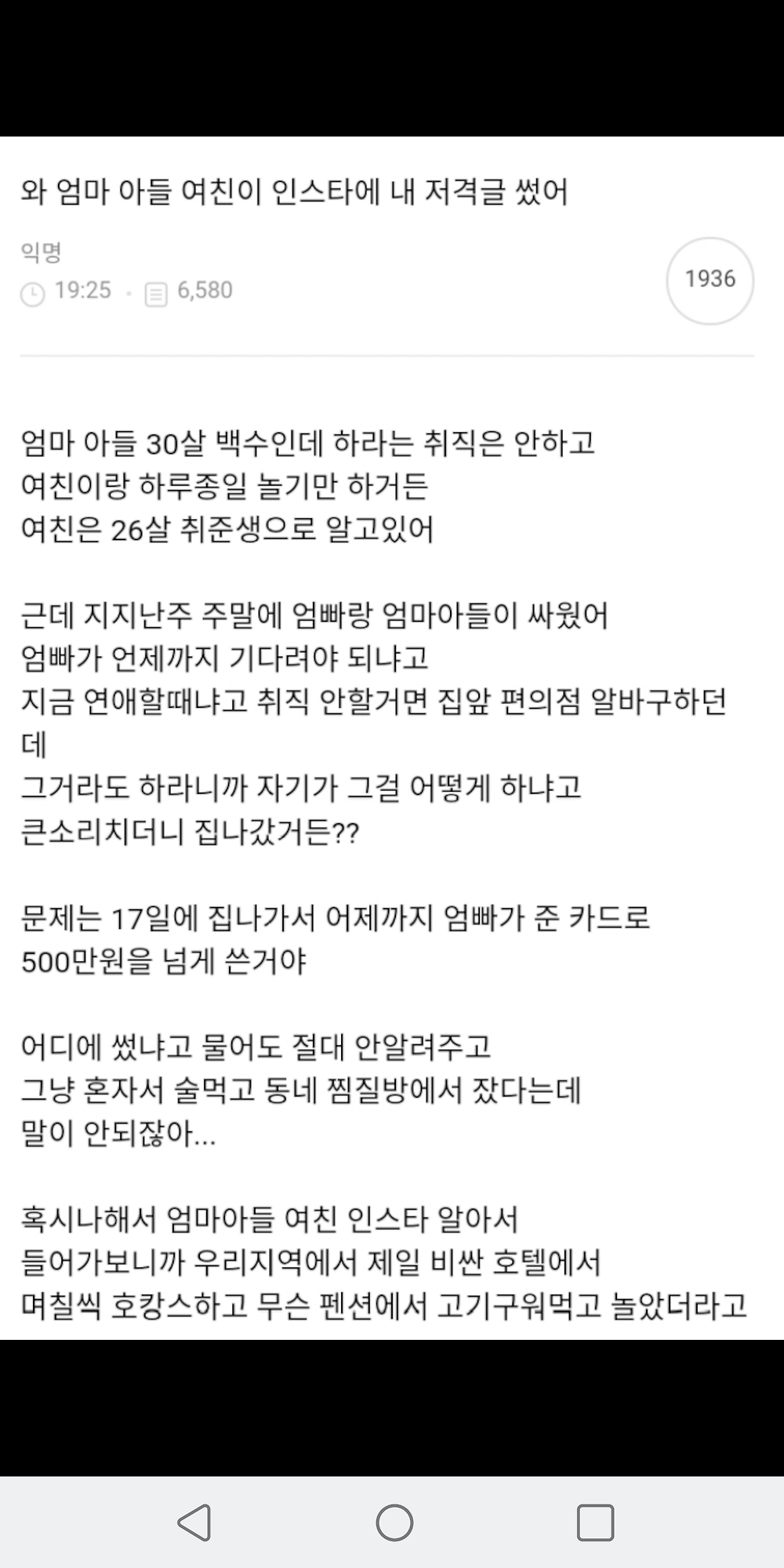 와 엄마 아들 여친이 인스타에 내 저격글 썼어

익명
19:25 · 6,580

1936

엄마 아들 30살 백수인데 하라는 취직은 안하고
여친이랑 하루종일 놀기만 하거든
여친은 26살 취준생으로 알고있어

근데 지지난주 주말에 엄빠랑 엄마아들이 싸웠어
엄빠가 언제까지 기다려야 되냐고
지금 연애할때냐고 취직 안할거면 집앞 편의점 알바구하던데
그거라도 하라니까 자기가 그걸 어떻게 하냐고
큰소리치더니 집나갔거든??

문제는 17일에 집나가서 어제까지 엄빠가 준 카드로
500만원을 넘게 쓴거야

어디에 썼냐고 물어도 절대 안알려주고
그냥 혼자서 술먹고 동네 찜질방에서 잤다는데
말이 안되잖아...

혹시나해서 엄마아들 여친 인스타 알아서
들어가보니까 우리지역에서 제일 비싼 호텔에서
며칠씩 호캉스하고 무슨 펜션에서 고기구워먹고 놀았더라고